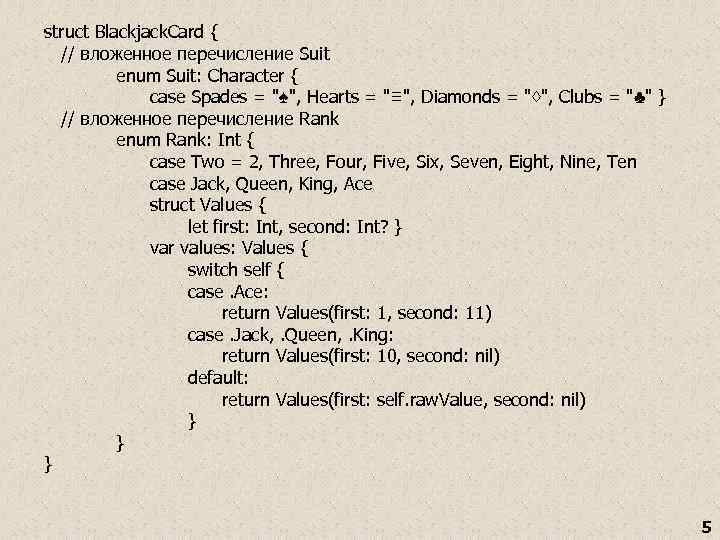 struct BlackjackCard {
// вложенное перечисление Suit
enum Suit: Character {
case Spades = "♠", Hearts = "≡", Diamonds = "♢", Clubs = "♣" }
// вложенное перечисление Rank
enum Rank: Int {
case Two = 2, Three, Four, Five, Six, Seven, Eight, Nine, Ten
case Jack, Queen, King, Ace
struct Values {
let first: Int, second: Int? }
var values: Values {
switch self {
case .Ace:
return Values(first: 1, second: 11)
case .Jack, .Queen, .King:
return Values(first: 10, second: nil)
default:
return Values(first: self.rawValue, second: nil)
}
}
}

5